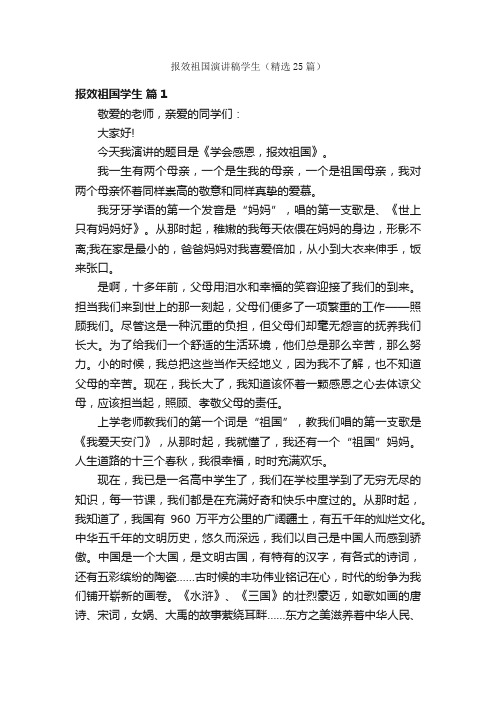 报效祖国演讲稿学生（精选25篇）

报效祖国学生 篇1

敬爱的老师，亲爱的同学们：

大家好!

今天我演讲的题目是《学会感恩，报效祖国》。

我一生有两个母亲，一个是生我的母亲，一个是祖国母亲，我对两个母亲怀着同样崇高的敬意和同样真挚的爱慕。

我牙牙学语的第一个发音是“妈妈”，唱的第一支歌是、《世上只有妈妈好》。从那时起，稚嫩的我每天依偎在妈妈的身边，形影不离;我在家是最小的，爸爸妈妈对我喜爱倍加，从小到大衣来伸手，饭来张口。

是啊，十多年前，父母用泪水和幸福的笑容迎接了我们的到来。担当我们来到世上的那一刻起，父母们便多了一项繁重的工作——照顾我们。尽管这是一种沉重的负担，但父母们却毫无怨言的抚养我们长大。为了给我们一个舒适的生活环境，他们总是那么辛苦，那么努力。小的时候，我总把这些当作天经地义，因为我不了解，也不知道父母的辛苦。现在，我长大了，我知道该怀着一颗感恩之心去体谅父母，应该担当起，照顾、孝敬父母的责任。

上学老师教我们的第一个词是“祖国”，教我们唱的第一支歌是《我爱天安门》，从那时起，我就懂了，我还有一个“祖国”妈妈。人生道路的十三个春秋，我很幸福，时时充满欢乐。

现在，我已是一名高中学生了，我们在学校里学到了无穷无尽的知识，每一节课，我们都是在充满好奇和快乐中度过的。从那时起，我知道了，我国有 960 万平方公里的广阔疆土，有五千年的灿烂文化。中华五千年的文明历史，悠久而深远，我们以自己是中国人而感到骄傲。中国是一个大国，是文明古国，有特有的汉字，有各式的诗词，还有五彩缤纷的陶瓷……古时候的丰功伟业铭记在心，时代的纷争为我们铺开崭新的画卷。《水浒》、《三国》的壮烈豪迈，如歌如画的唐诗、宋词，女娲、大禹的故事萦绕耳畔……东方之美滋养着中华人民、